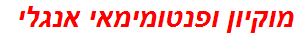 מוקיון ופנטומימאי אנגלי